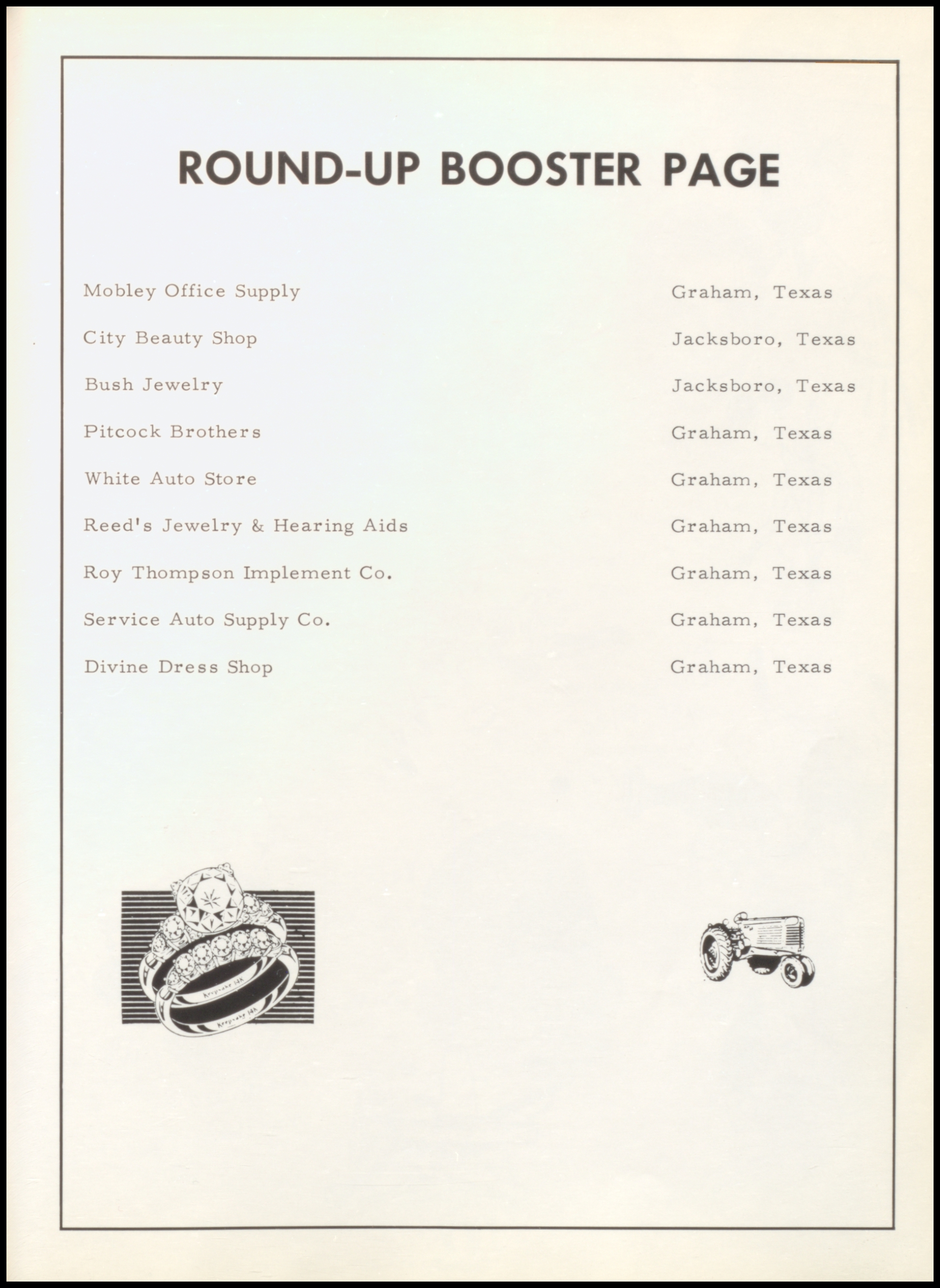 ROUND-UP BOOSTER PAGE

| | |
|---|---|
| Mobley Office Supply | Graham, Texas |
| City Beauty Shop | Jacksboro, Texas |
| Bush Jewelry | Jacksboro, Texas |
| Pitcock Brothers | Graham, Texas |
| White Auto Store | Graham, Texas |
| Reed's Jewelry & Hearing Aids | Graham, Texas |
| Roy Thompson Implement Co. | Graham, Texas |
| Service Auto Supply Co. | Graham, Texas |
| Divine Dress Shop | Graham, Texas |

Keepsake 14K
Keepsake 14K